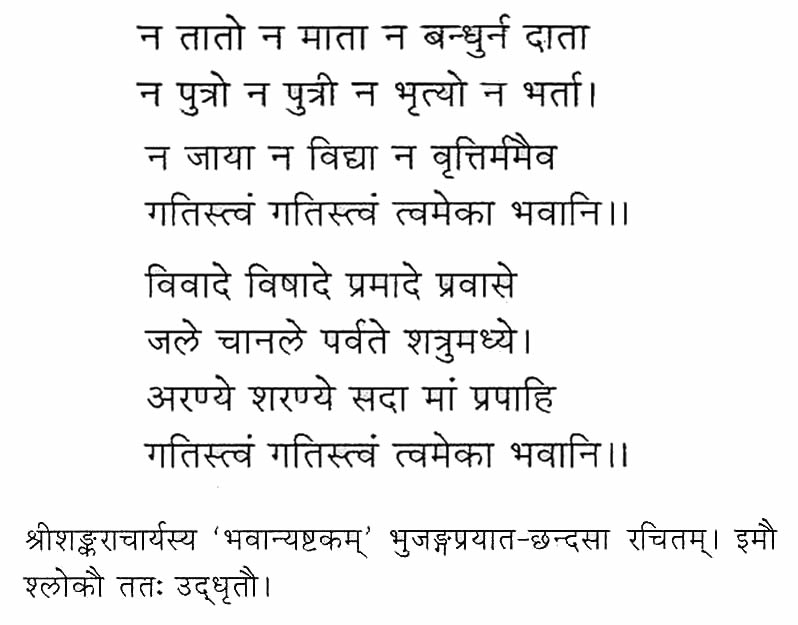 न तातो न माता न बन्धुर्न दाता
न पुत्रो न पुत्री न भृत्यो न भर्ता।
न जाया न विद्या न वृत्तिर्ममैव
गतिस्त्वं गतिस्त्वं त्वमेका भवानि।।

विवादे विषादे प्रमादे प्रवासे
जले चानले पर्वते शत्रुमध्ये।
अरण्ये शरण्ये सदा मां प्रपाहि
गतिस्त्वं गतिस्त्वं त्वमेका भवानि।।

श्रीशङ्कराचार्यस्य 'भवान्यष्टकम्' भुजङ्गप्रयात-छन्दसा रचितम्। इमौ श्लोकौ ततः उद्धृतौ।